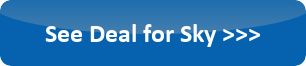 See Deal for Sky >>>